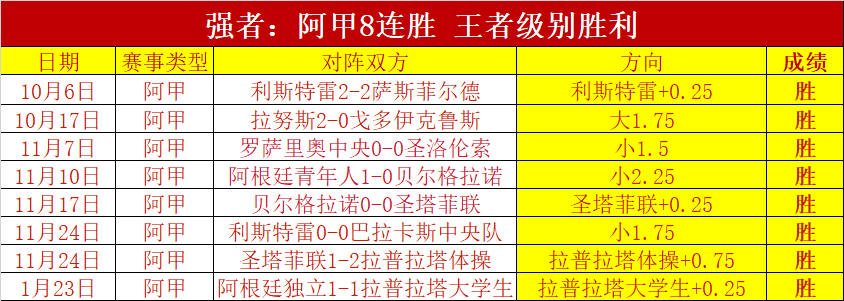 强者：阿甲8连胜 王者级别胜利

| 日期 | 赛事类型 | 对阵双方 | 方向 | 成绩 |
|---|---|---|---|---|
| 10月6日 | 阿甲 | 利斯特雷2-2萨斯菲尔德 | 利斯特雷+0.25 | 胜 |
| 10月17日 | 阿甲 | 拉努斯2-0戈多伊克鲁斯 | 大1.75 | 胜 |
| 11月7日 | 阿甲 | 罗萨里奥中央0-0圣洛伦索 | 小1.5 | 胜 |
| 11月10日 | 阿甲 | 阿根廷青年人1-0贝尔格拉诺 | 小2.25 | 胜 |
| 11月17日 | 阿甲 | 贝尔格拉诺0-0圣塔菲联 | 圣塔菲联+0.25 | 胜 |
| 11月24日 | 阿甲 | 利斯特雷0-0巴拉卡斯中央队 | 小1.75 | 胜 |
| 11月24日 | 阿甲 | 圣塔菲联1-2拉普拉塔体操 | 拉普拉塔体操+0.75 | 胜 |
| 1月23日 | 阿甲 | 阿根廷独立1-1拉普拉塔大学生 | 拉普拉塔大学生+0.25 | 胜 |